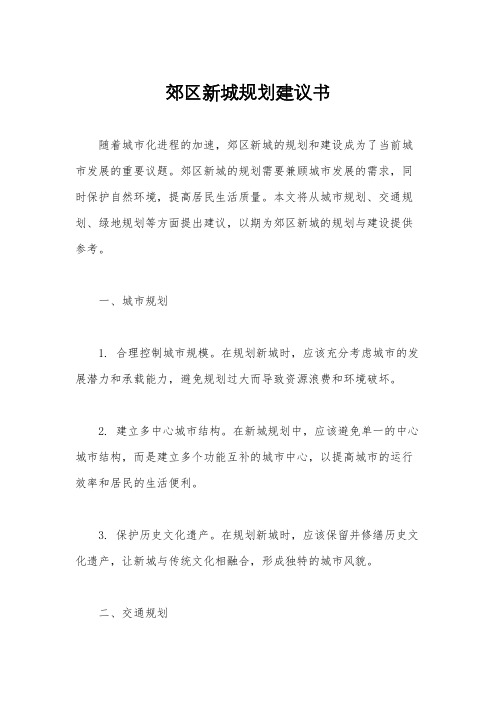 郊区新城规划建议书

随着城市化进程的加速，郊区新城的规划和建设成为了当前城市发展的重要议题。郊区新城的规划需要兼顾城市发展的需求，同时保护自然环境，提高居民生活质量。本文将从城市规划、交通规划、绿地规划等方面提出建议，以期为郊区新城的规划与建设提供参考。

一、城市规划

1. 合理控制城市规模。在规划新城时，应该充分考虑城市的发展潜力和承载能力，避免规划过大而导致资源浪费和环境破坏。

2. 建立多中心城市结构。在新城规划中，应该避免单一的中心城市结构，而是建立多个功能互补的城市中心，以提高城市的运行效率和居民的生活便利。

3. 保护历史文化遗产。在规划新城时，应该保留并修缮历史文化遗产，让新城与传统文化相融合，形成独特的城市风貌。

二、交通规划